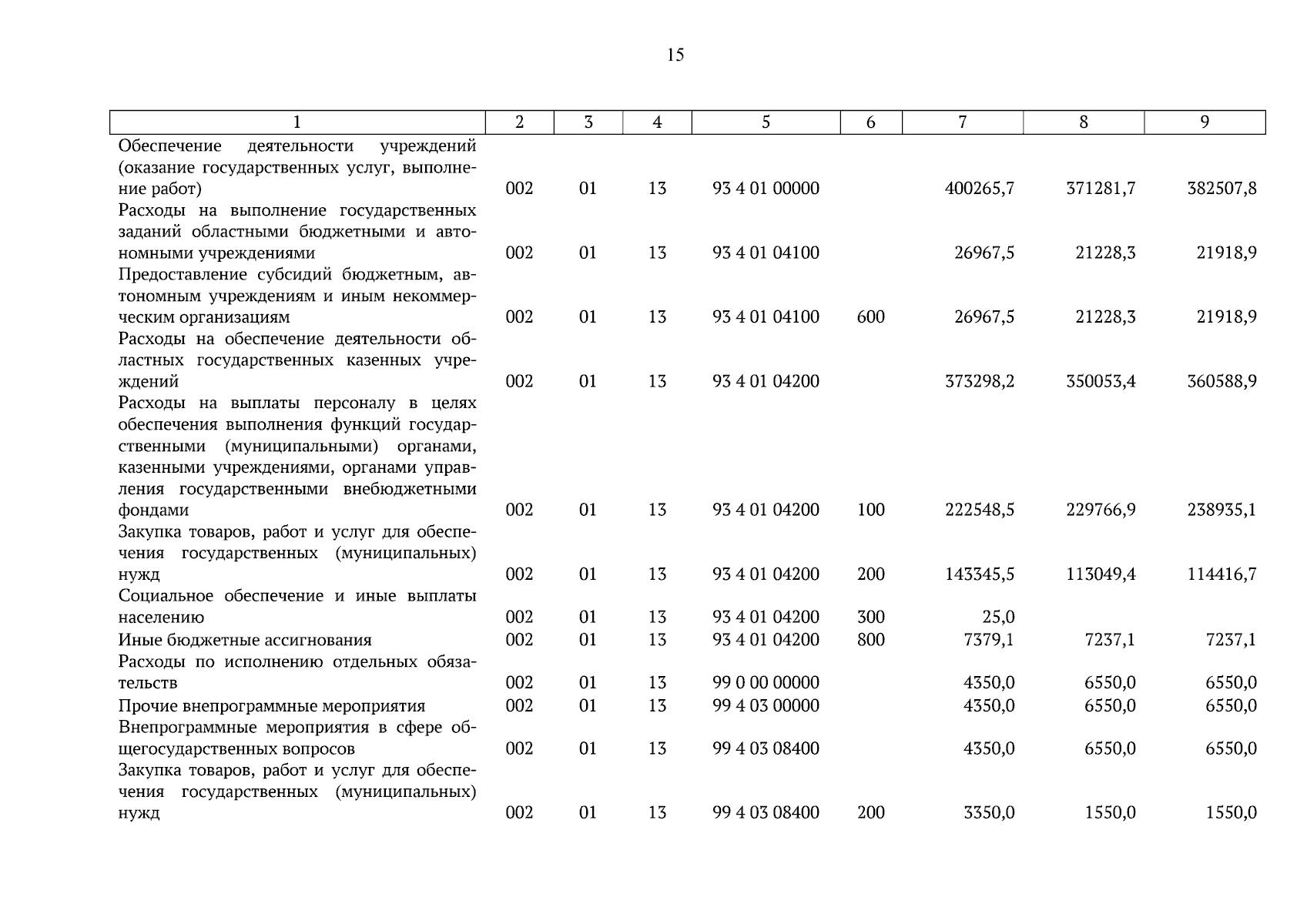 15

| 1 | 2 | 3 | 4 | 5 | 6 | 7 | 8 | 9 |
|---|---|---|---|---|---|---|---|---|
| Обеспечение деятельности учреждений (оказание государственных услуг, выполнение работ) | 002 | 01 | 13 | 93 4 01 00000 | | 400265,7 | 371281,7 | 382507,8 |
| Расходы на выполнение государственных заданий областными бюджетными и автономными учреждениями | 002 | 01 | 13 | 93 4 01 04100 | | 26967,5 | 21228,3 | 21918,9 |
| Предоставление субсидий бюджетным, автономным учреждениям и иным некоммерческим организациям | 002 | 01 | 13 | 93 4 01 04100 | 600 | 26967,5 | 21228,3 | 21918,9 |
| Расходы на обеспечение деятельности областных государственных казенных учреждений | 002 | 01 | 13 | 93 4 01 04200 | | 373298,2 | 350053,4 | 360588,9 |
| Расходы на выплаты персоналу в целях обеспечения выполнения функций государственными (муниципальными) органами, казенными учреждениями, органами управления государственными внебюджетными фондами | 002 | 01 | 13 | 93 4 01 04200 | 100 | 222548,5 | 229766,9 | 238935,1 |
| Закупка товаров, работ и услуг для обеспечения государственных (муниципальных) нужд | 002 | 01 | 13 | 93 4 01 04200 | 200 | 143345,5 | 113049,4 | 114416,7 |
| Социальное обеспечение и иные выплаты населению | 002 | 01 | 13 | 93 4 01 04200 | 300 | 25,0 | | |
| Иные бюджетные ассигнования | 002 | 01 | 13 | 93 4 01 04200 | 800 | 7379,1 | 7237,1 | 7237,1 |
| Расходы по исполнению отдельных обязательств | 002 | 01 | 13 | 99 0 00 00000 | | 4350,0 | 6550,0 | 6550,0 |
| Прочие внепрограммные мероприятия | 002 | 01 | 13 | 99 4 03 00000 | | 4350,0 | 6550,0 | 6550,0 |
| Внепрограммные мероприятия в сфере общегосударственных вопросов | 002 | 01 | 13 | 99 4 03 08400 | | 4350,0 | 6550,0 | 6550,0 |
| Закупка товаров, работ и услуг для обеспечения государственных (муниципальных) нужд | 002 | 01 | 13 | 99 4 03 08400 | 200 | 3350,0 | 1550,0 | 1550,0 |